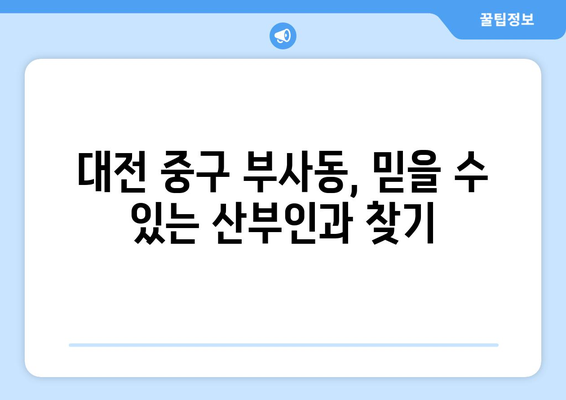 꿀팁정보

대전 중구 부사동, 믿을 수 있는 산부인과 찾기